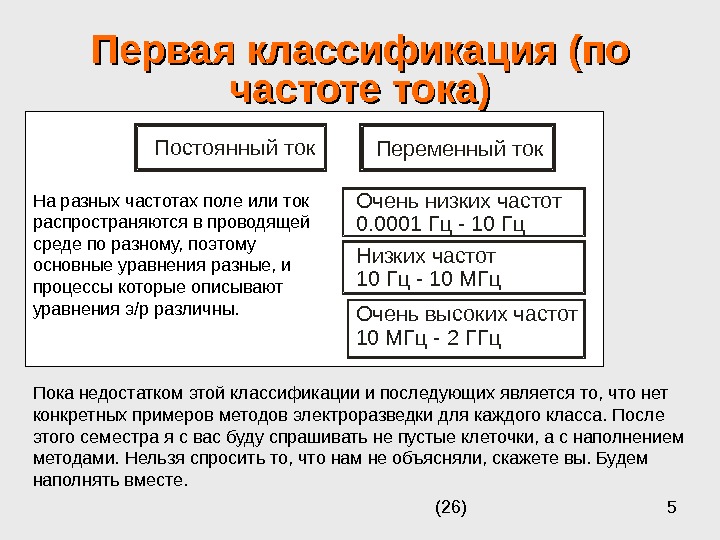 Первая классификация (по частоте тока)

Постоянный ток

Переменный ток

На разных частотах поле или ток распространяются в проводящей среде по разному, поэтому основные уравнения разные, и процессы которые описывают уравнения э/р различны.

Очень низких частот
0.0001 Гц - 10 Гц

Низких частот
10 Гц - 10 МГц

Очень высоких частот
10 МГц - 2 ГГц

Пока недостатком этой классификации и последующих является то, что нет конкретных примеров методов электроразведки для каждого класса. После этого семестра я с вас буду спрашивать не пустые клеточки, а с наполнением методами. Нельзя спросить то, что нам не объясняли, скажете вы. Будем наполнять вместе.

(26)

5